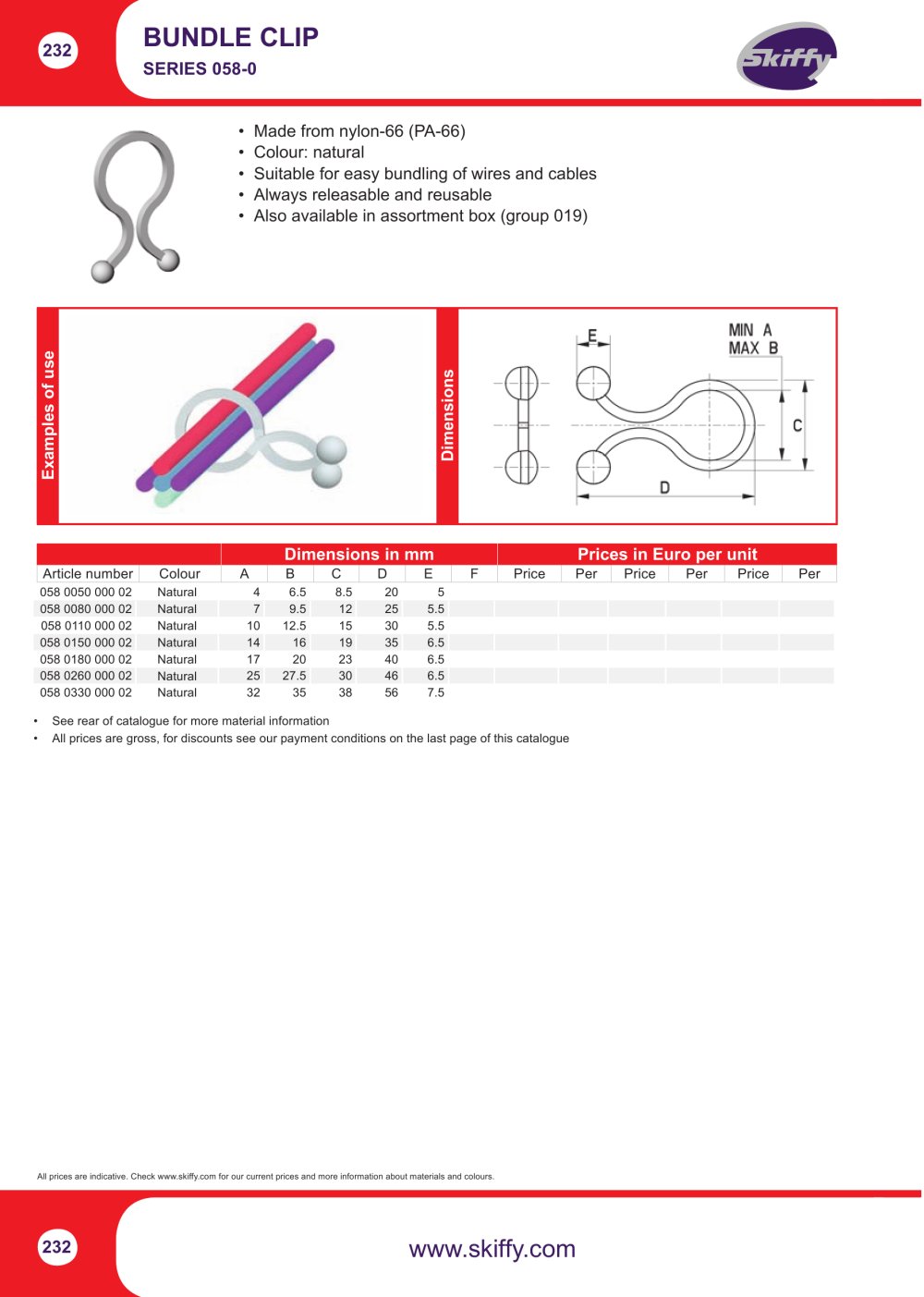 232

BUNDLE CLIP
SERIES 058-0

Skiffy

• Made from nylon-66 (PA-66)
• Colour: natural
• Suitable for easy bundling of wires and cables
• Always releasable and reusable
• Also available in assortment box (group 019)

Examples of use

Dimensions

E
MIN A
MAX B
C
D

| | | Dimensions in mm | | | | | | Prices in Euro per unit | | | | | |
|---|---|---|---|---|---|---|---|---|---|---|---|---|---|
| Article number | Colour | A | B | C | D | E | F | Price | Per | Price | Per | Price | Per |
| 058 0050 000 02 | Natural | 4 | 6.5 | 8.5 | 20 | 5 | | | | | | | |
| 058 0080 000 02 | Natural | 7 | 9.5 | 12 | 25 | 5.5 | | | | | | | |
| 058 0110 000 02 | Natural | 10 | 12.5 | 15 | 30 | 5.5 | | | | | | | |
| 058 0150 000 02 | Natural | 14 | 16 | 19 | 35 | 6.5 | | | | | | | |
| 058 0180 000 02 | Natural | 17 | 20 | 23 | 40 | 6.5 | | | | | | | |
| 058 0260 000 02 | Natural | 25 | 27.5 | 30 | 46 | 6.5 | | | | | | | |
| 058 0330 000 02 | Natural | 32 | 35 | 38 | 56 | 7.5 | | | | | | | |

• See rear of catalogue for more material information
• All prices are gross, for discounts see our payment conditions on the last page of this catalogue

All prices are indicative. Check www.skiffy.com for our current prices and more information about materials and colours.

232

www.skiffy.com